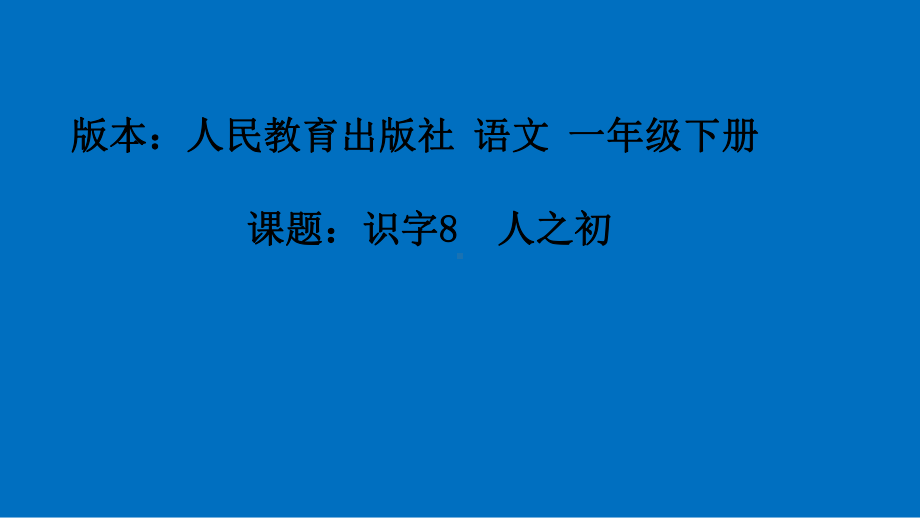 版本：人民教育出版社 语文 一年级下册

课题：识字8 人之初